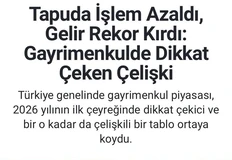 Tapuda İşlem Azaldı, Gelir Rekor Kırdı: Gayrimenkulde Dikkat Çeken Çelişki

Türkiye genelinde gayrimenkul piyasası, 2026 yılının ilk çeyreğinde dikkat çekici ve bir o kadar da çelişkili bir tablo ortaya koydu.